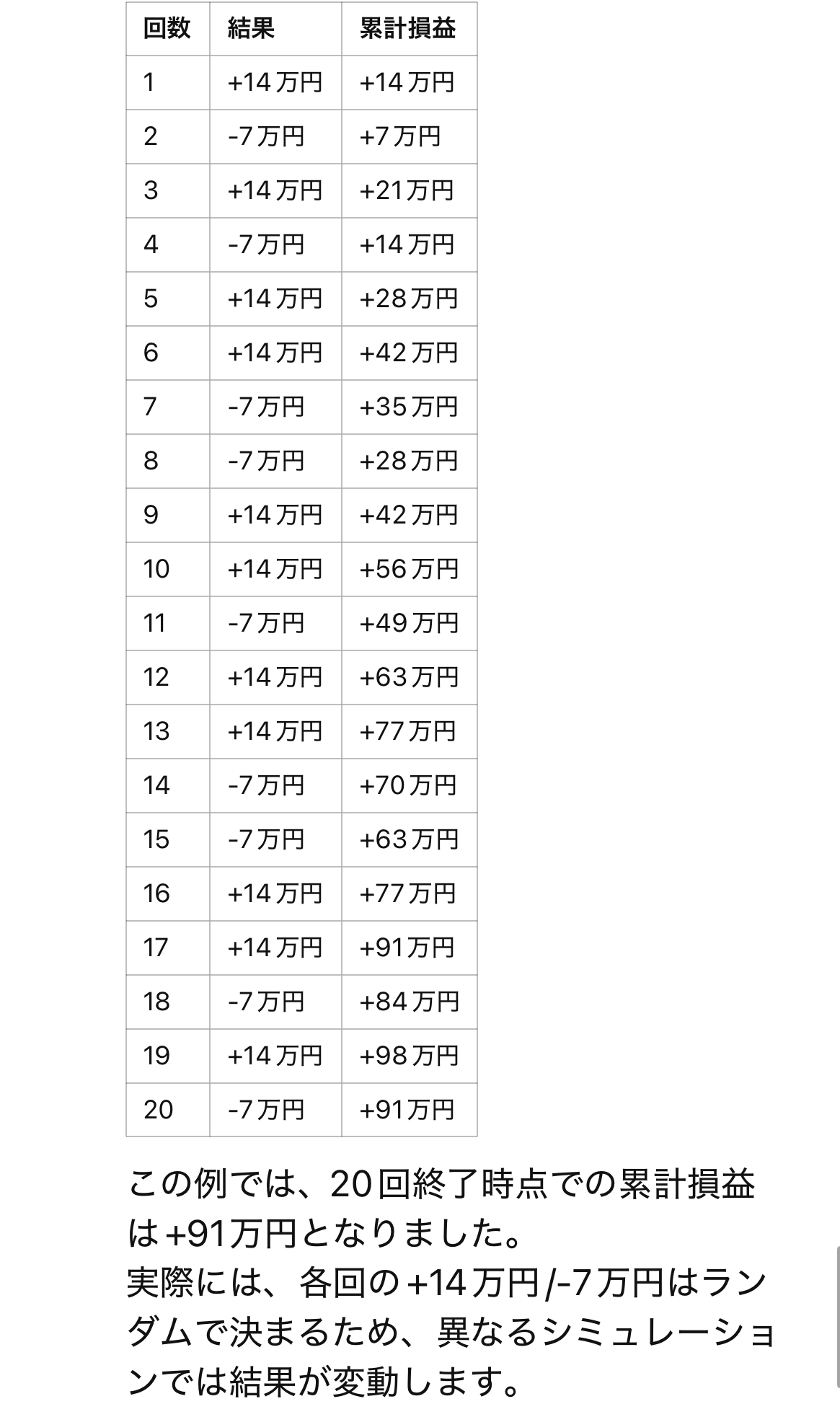 | 回数 | 結果 | 累計損益 |
|---|---|---|
| 1 | +14万円 | +14万円 |
| 2 | -7万円 | +7万円 |
| 3 | +14万円 | +21万円 |
| 4 | -7万円 | +14万円 |
| 5 | +14万円 | +28万円 |
| 6 | +14万円 | +42万円 |
| 7 | -7万円 | +35万円 |
| 8 | -7万円 | +28万円 |
| 9 | +14万円 | +42万円 |
| 10 | +14万円 | +56万円 |
| 11 | -7万円 | +49万円 |
| 12 | +14万円 | +63万円 |
| 13 | +14万円 | +77万円 |
| 14 | -7万円 | +70万円 |
| 15 | -7万円 | +63万円 |
| 16 | +14万円 | +77万円 |
| 17 | +14万円 | +91万円 |
| 18 | -7万円 | +84万円 |
| 19 | +14万円 | +98万円 |
| 20 | -7万円 | +91万円 |

この例では、20回終了時点での累計損益は+91万円となりました。
実際には、各回の+14万円/-7万円はランダムで決まるため、異なるシミュレーションでは結果が変動します。